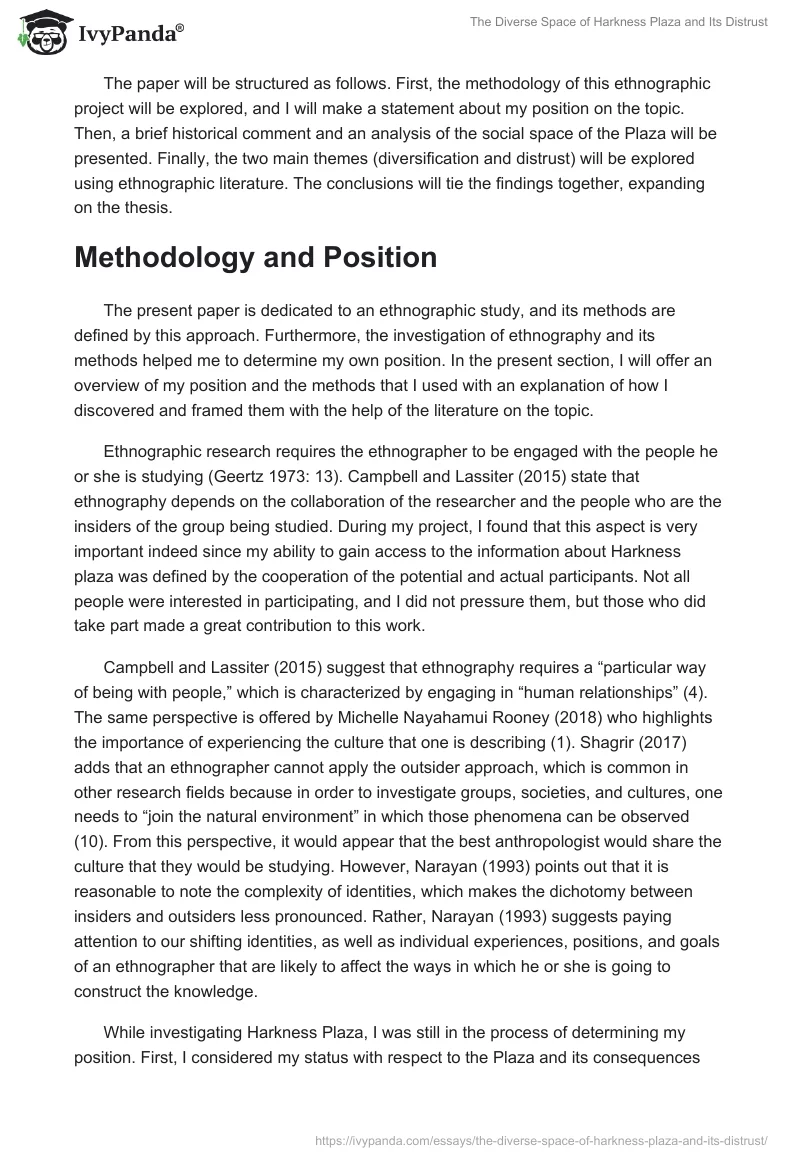 IvyPanda®

The Diverse Space of Harkness Plaza and Its Distrust

The paper will be structured as follows. First, the methodology of this ethnographic project will be explored, and I will make a statement about my position on the topic. Then, a brief historical comment and an analysis of the social space of the Plaza will be presented. Finally, the two main themes (diversification and distrust) will be explored using ethnographic literature. The conclusions will tie the findings together, expanding on the thesis.

Methodology and Position

The present paper is dedicated to an ethnographic study, and its methods are defined by this approach. Furthermore, the investigation of ethnography and its methods helped me to determine my own position. In the present section, I will offer an overview of my position and the methods that I used with an explanation of how I discovered and framed them with the help of the literature on the topic.

Ethnographic research requires the ethnographer to be engaged with the people he or she is studying (Geertz 1973: 13). Campbell and Lassiter (2015) state that ethnography depends on the collaboration of the researcher and the people who are the insiders of the group being studied. During my project, I found that this aspect is very important indeed since my ability to gain access to the information about Harkness plaza was defined by the cooperation of the potential and actual participants. Not all people were interested in participating, and I did not pressure them, but those who did take part made a great contribution to this work.

Campbell and Lassiter (2015) suggest that ethnography requires a “particular way of being with people,” which is characterized by engaging in “human relationships” (4). The same perspective is offered by Michelle Nayahamui Rooney (2018) who highlights the importance of experiencing the culture that one is describing (1). Shagrir (2017) adds that an ethnographer cannot apply the outsider approach, which is common in other research fields because in order to investigate groups, societies, and cultures, one needs to “join the natural environment” in which those phenomena can be observed (10). From this perspective, it would appear that the best anthropologist would share the culture that they would be studying. However, Narayan (1993) points out that it is reasonable to note the complexity of identities, which makes the dichotomy between insiders and outsiders less pronounced. Rather, Narayan (1993) suggests paying attention to our shifting identities, as well as individual experiences, positions, and goals of an ethnographer that are likely to affect the ways in which he or she is going to construct the knowledge.

While investigating Harkness Plaza, I was still in the process of determining my position. First, I considered my status with respect to the Plaza and its consequences

https://ivypanda.com/essays/the-diverse-space-of-harkness-plaza-and-its-distrust/